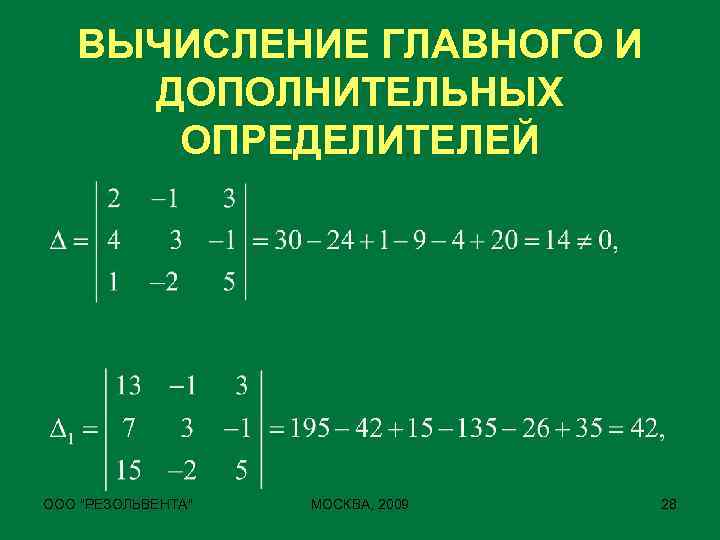 ВЫЧИСЛЕНИЕ ГЛАВНОГО И ДОПОЛНИТЕЛЬНЫХ ОПРЕДЕЛИТЕЛЕЙ

$\Delta = \begin{vmatrix} 2 & -1 & 3 \\ 4 & 3 & -1 \\ 1 & -2 & 5 \end{vmatrix} = 30 - 24 + 1 - 9 - 4 + 20 = 14 \neq 0,$

$\Delta_1 = \begin{vmatrix} 13 & -1 & 3 \\ 7 & 3 & -1 \\ 15 & -2 & 5 \end{vmatrix} = 195 - 42 + 15 - 135 - 26 + 35 = 42,$

ООО "РЕЗОЛЬВЕНТА"

МОСКВА, 2009

28